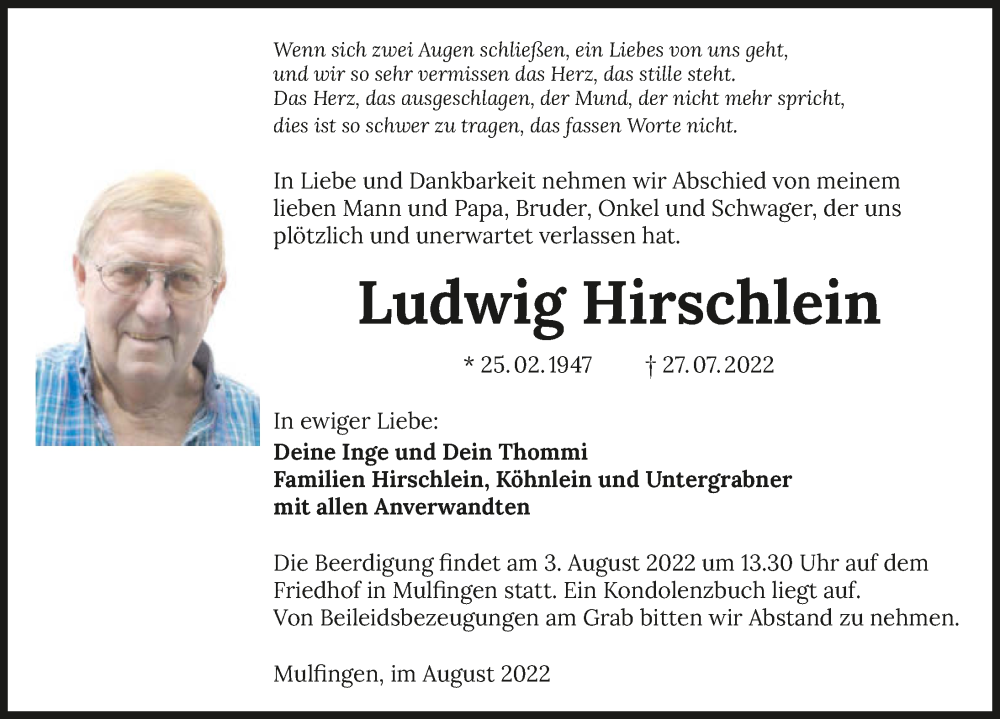 Wenn sich zwei Augen schließen, ein Liebes von uns geht,
und wir so sehr vermissen das Herz, das stille steht.
Das Herz, das ausgeschlagen, der Mund, der nicht mehr spricht,
dies ist so schwer zu tragen, das fassen Worte nicht.

In Liebe und Dankbarkeit nehmen wir Abschied von meinem lieben Mann und Papa, Bruder, Onkel und Schwager, der uns plötzlich und unerwartet verlassen hat.

Ludwig Hirschlein

* 25.02.1947 † 27.07.2022

In ewiger Liebe:
Deine Inge und Dein Thommi
Familien Hirschlein, Köhnlein und Untergrabner
mit allen Anverwandten

Die Beerdigung findet am 3. August 2022 um 13.30 Uhr auf dem Friedhof in Mulfingen statt. Ein Kondolenzbuch liegt auf.
Von Beileidsbezeugungen am Grab bitten wir Abstand zu nehmen.

Mulfingen, im August 2022